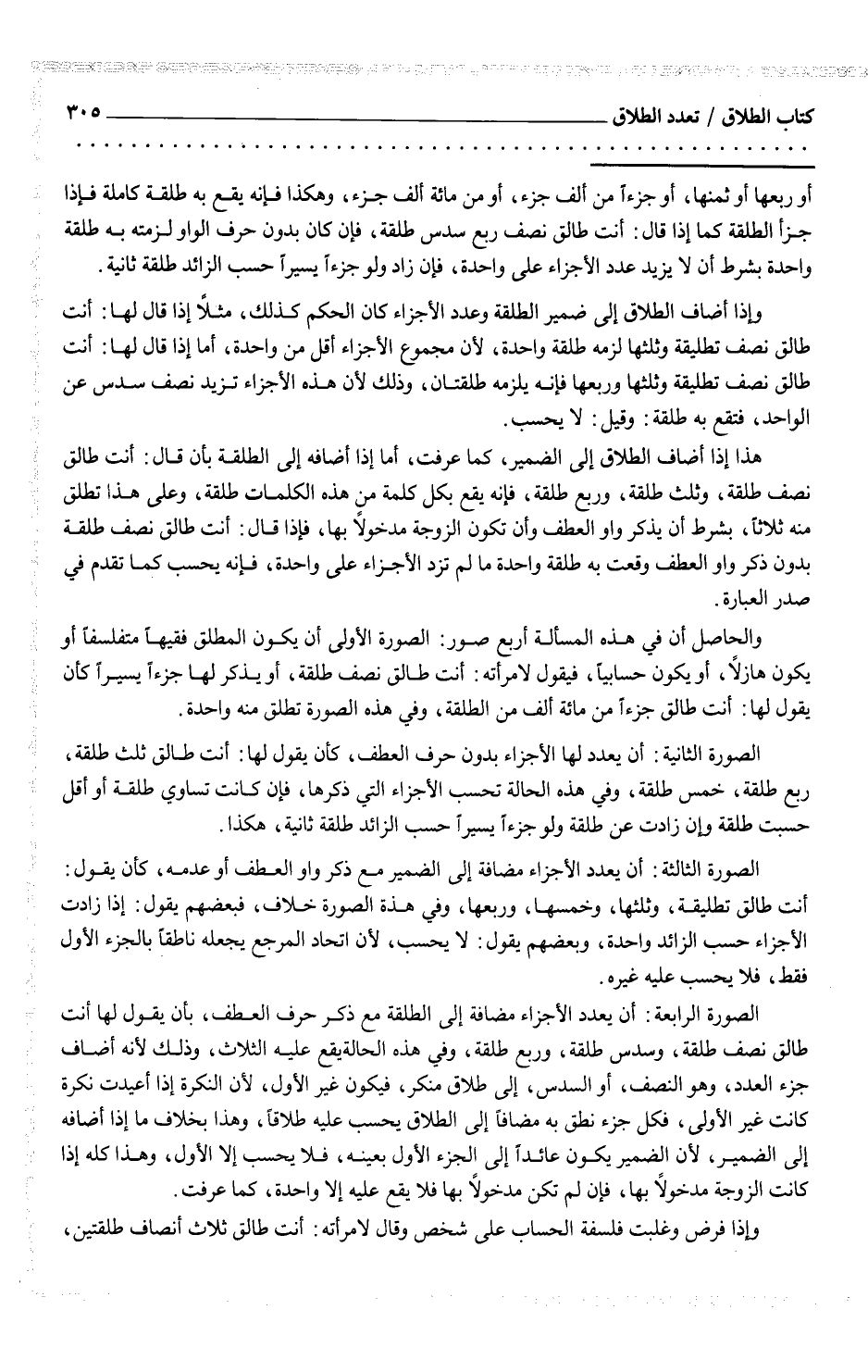 كتاب الطلاق / تعدد الطلاق ٣٠٥

أو ربعها أو ثمنها، أو جزءاً من ألف جزء، أو من مائة ألف جزء، وهكذا فإنه يقع به طلقة كاملة فإذا جزأ الطلقة كما إذا قال: أنت طالق نصف ربع سدس طلقة، فإن كان بدون حرف الواو لزمته به طلقة واحدة بشرط أن لا يزيد عدد الأجزاء على واحدة، فإن زاد ولو جزءاً يسيراً حسب الزائد طلقة ثانية.

وإذا أضاف الطلاق إلى ضمير الطلقة وعدد الأجزاء كان الحكم كذلك، مثلاً إذا قال لها: أنت طالق نصف تطليقة وثلثها لزمه طلقة واحدة، لأن مجموع الأجزاء أقل من واحدة، أما إذا قال لها: أنت طالق نصف تطليقة وثلثها وربعها فإنه يلزمه طلقتان، وذلك لأن هذه الأجزاء تزيد نصف سدس عن الواحد، فتقع به طلقة: وقيل: لا يحسب.

هذا إذا أضاف الطلاق إلى الضمير، كما عرفت، أما إذا أضافه إلى الطلقة بأن قال: أنت طالق نصف طلقة، وثلث طلقة، وربع طلقة، فإنه يقع بكل كلمة من هذه الكلمات طلقة، وعلى هذا تطلق منه ثلاثاً، بشرط أن يذكر واو العطف وأن تكون الزوجة مدخولاً بها، فإذا قال: أنت طالق نصف طلقة بدون ذكر واو العطف وقعت به طلقة واحدة ما لم تزد الأجزاء على واحدة، فإنه يحسب كما تقدم في صدر العبارة.

والحاصل أن في هذه المسألة أربع صور: الصورة الأولى أن يكون المطلق فقيهاً متفلسفاً أو يكون هازلاً، أو يكون حسابياً، فيقول لامرأته: أنت طالق نصف طلقة، أو يذكر لها جزءاً يسيراً كأن يقول لها: أنت طالق جزءاً من مائة ألف من الطلقة، وفي هذه الصورة تطلق منه واحدة.

الصورة الثانية: أن يعدد لها الأجزاء بدون حرف العطف، كأن يقول لها: أنت طالق ثلث طلقة، ربع طلقة، خمس طلقة، وفي هذه الحالة تحسب الأجزاء التي ذكرها، فإن كانت تساوي طلقة أو أقل حسبت طلقة وإن زادت عن طلقة ولو جزءاً يسيراً حسب الزائد طلقة ثانية، هكذا.

الصورة الثالثة: أن يعدد الأجزاء مضافة إلى الضمير مع ذكر واو العطف أو عدمه، كأن يقول: أنت طالق تطليقة، وثلثها، وخمسها، وربعها، وفي هذة الصورة خلاف، فبعضهم يقول: إذا زادت الأجزاء حسب الزائد واحدة، وبعضهم يقول: لا يحسب، لأن اتحاد المرجع يجعله ناطقاً بالجزء الأول فقط، فلا يحسب عليه غيره.

الصورة الرابعة: أن يعدد الأجزاء مضافة إلى الطلقة مع ذكر حرف العطف، بأن يقول لها أنت طالق نصف طلقة، وسدس طلقة، وربع طلقة، وفي هذه الحالةيقع عليه الثلاث، وذلك لأنه أضاف جزء العدد، وهو النصف، أو السدس، إلى طلاق منكر، فيكون غير الأول، لأن النكرة إذا أعيدت نكرة كانت غير الأولى، فكل جزء نطق به مضافاً إلى الطلاق يحسب عليه طلاقاً، وهذا بخلاف ما إذا أضافه إلى الضمير، لأن الضمير يكون عائداً إلى الجزء الأول بعينه، فلا يحسب إلا الأول، وهذا كله إذا كانت الزوجة مدخولاً بها، فإن لم تكن مدخولاً بها فلا يقع عليه إلا واحدة، كما عرفت.

وإذا فرض وغلبت فلسفة الحساب على شخص وقال لامرأته: أنت طالق ثلاث أنصاف طلقتين،